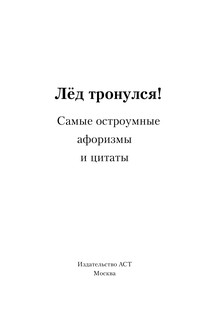 Лёд тронулся!

Самые остроумные афоризмы и цитаты

Издательство АСТ
Москва